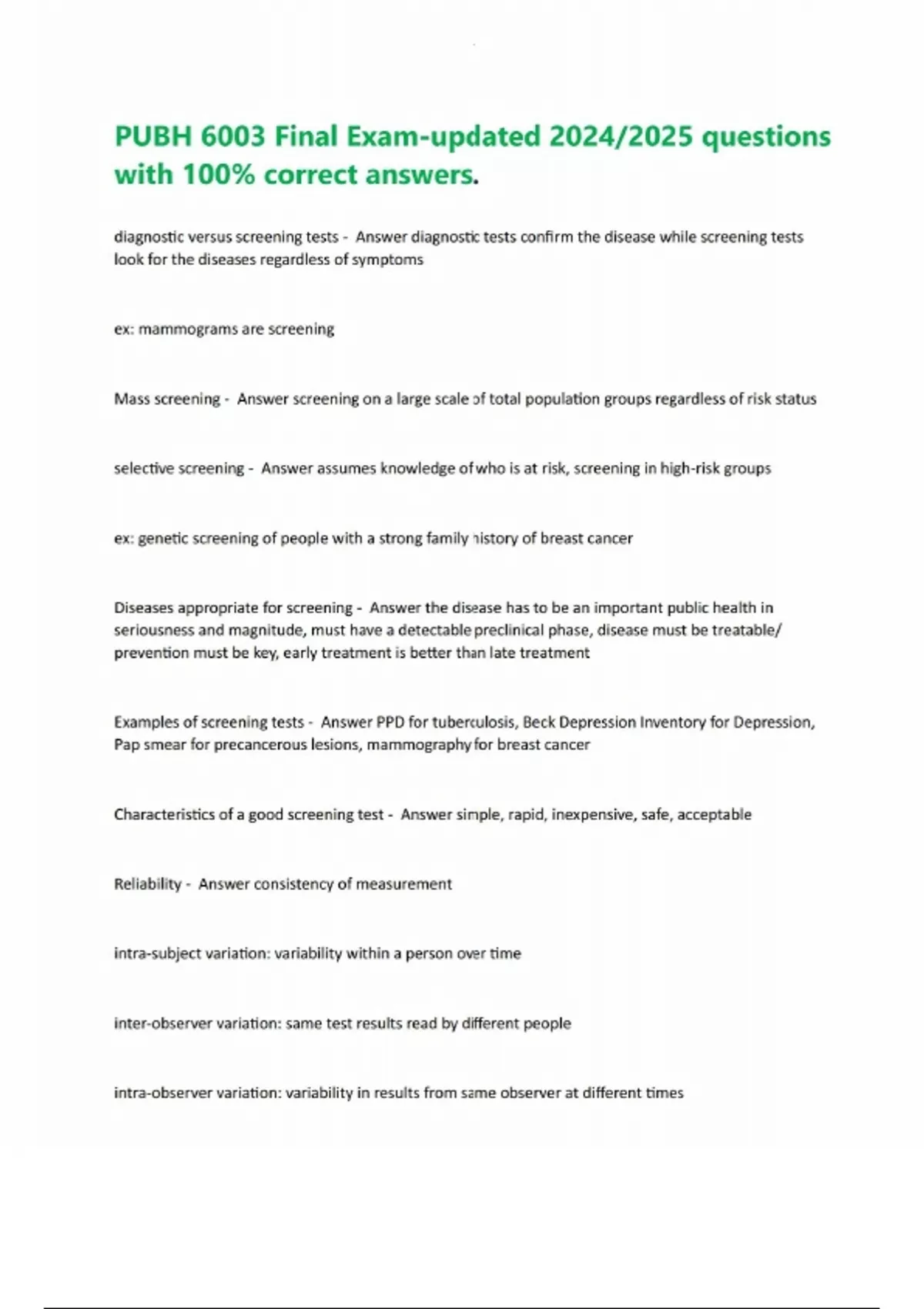 PUBH 6003 Final Exam-updated 2024/2025 questions with 100% correct answers.

diagnostic versus screening tests - Answer diagnostic tests confirm the disease while screening tests look for the diseases regardless of symptoms

ex: mammograms are screening

Mass screening - Answer screening on a large scale of total population groups regardless of risk status

selective screening - Answer assumes knowledge of who is at risk, screening in high-risk groups

ex: genetic screening of people with a strong family history of breast cancer

Diseases appropriate for screening - Answer the disease has to be an important public health in seriousness and magnitude, must have a detectable preclinical phase, disease must be treatable/ prevention must be key, early treatment is better than late treatment

Examples of screening tests - Answer PPD for tuberculosis, Beck Depression Inventory for Depression, Pap smear for precancerous lesions, mammography for breast cancer

Characteristics of a good screening test - Answer simple, rapid, inexpensive, safe, acceptable

Reliability - Answer consistency of measurement

intra-subject variation: variability within a person over time

inter-observer variation: same test results read by different people

intra-observer variation: variability in results from same observer at different times